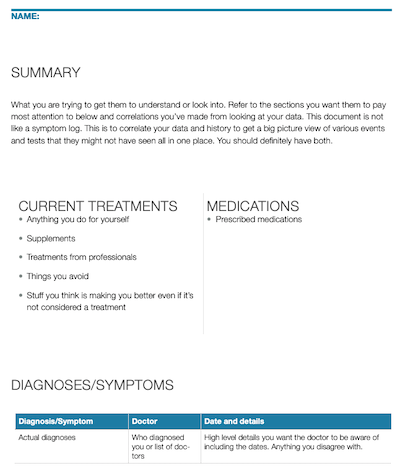 NAME:

SUMMARY

What you are trying to get them to understand or look into. Refer to the sections you want them to pay most attention to below and correlations you've made from looking at your data. This document is not like a symptom log. This is to correlate your data and history to get a big picture view of various events and tests that they might not have seen all in one place. You should definitely have both.

CURRENT TREATMENTS
• Anything you do for yourself
• Supplements
• Treatments from professionals
• Things you avoid
• Stuff you think is making you better even if it's not considered a treatment

MEDICATIONS
• Prescribed medications

DIAGNOSES/SYMPTOMS

| Diagnosis/Symptom | Doctor | Date and details |
|---|---|---|
| Actual diagnoses | Who diagnosed you or list of doctors | High level details you want the doctor to be aware of including the dates. Anything you disagree with. |